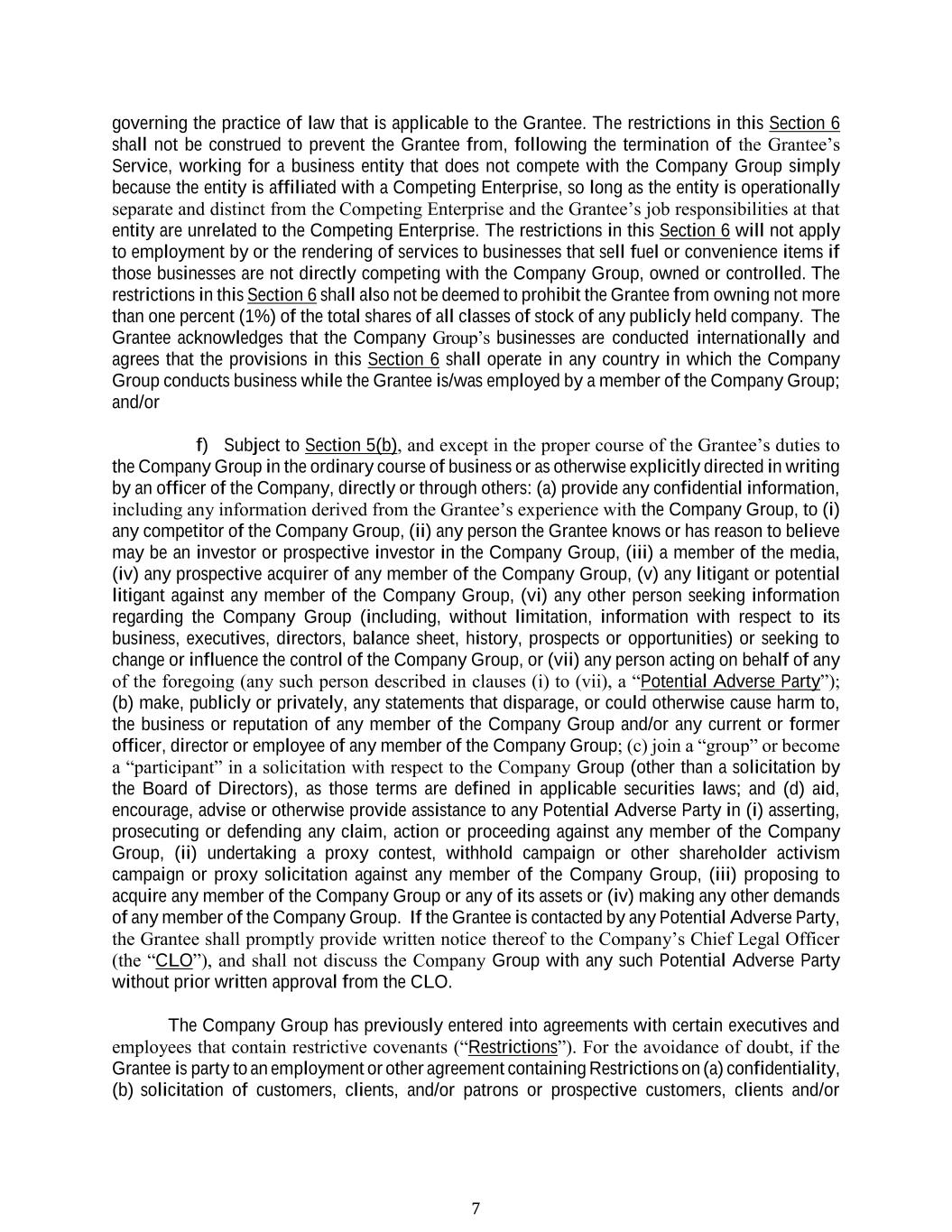 governing the practice of law that is applicable to the Grantee. The restrictions in this Section 6 shall not be construed to prevent the Grantee from, following the termination of the Grantee's Service, working for a business entity that does not compete with the Company Group simply because the entity is affiliated with a Competing Enterprise, so long as the entity is operationally separate and distinct from the Competing Enterprise and the Grantee's job responsibilities at that entity are unrelated to the Competing Enterprise. The restrictions in this Section 6 will not apply to employment by or the rendering of services to businesses that sell fuel or convenience items if those businesses are not directly competing with the Company Group, owned or controlled. The restrictions in this Section 6 shall also not be deemed to prohibit the Grantee from owning not more than one percent (1%) of the total shares of all classes of stock of any publicly held company. The Grantee acknowledges that the Company Group's businesses are conducted internationally and agrees that the provisions in this Section 6 shall operate in any country in which the Company Group conducts business while the Grantee is/was employed by a member of the Company Group; and/or

f) Subject to Section 5(b), and except in the proper course of the Grantee's duties to the Company Group in the ordinary course of business or as otherwise explicitly directed in writing by an officer of the Company, directly or through others: (a) provide any confidential information, including any information derived from the Grantee's experience with the Company Group, to (i) any competitor of the Company Group, (ii) any person the Grantee knows or has reason to believe may be an investor or prospective investor in the Company Group, (iii) a member of the media, (iv) any prospective acquirer of any member of the Company Group, (v) any litigant or potential litigant against any member of the Company Group, (vi) any other person seeking information regarding the Company Group (including, without limitation, information with respect to its business, executives, directors, balance sheet, history, prospects or opportunities) or seeking to change or influence the control of the Company Group, or (vii) any person acting on behalf of any of the foregoing (any such person described in clauses (i) to (vii), a "Potential Adverse Party"); (b) make, publicly or privately, any statements that disparage, or could otherwise cause harm to, the business or reputation of any member of the Company Group and/or any current or former officer, director or employee of any member of the Company Group; (c) join a "group" or become a "participant" in a solicitation with respect to the Company Group (other than a solicitation by the Board of Directors), as those terms are defined in applicable securities laws; and (d) aid, encourage, advise or otherwise provide assistance to any Potential Adverse Party in (i) asserting, prosecuting or defending any claim, action or proceeding against any member of the Company Group, (ii) undertaking a proxy contest, withhold campaign or other shareholder activism campaign or proxy solicitation against any member of the Company Group, (iii) proposing to acquire any member of the Company Group or any of its assets or (iv) making any other demands of any member of the Company Group. If the Grantee is contacted by any Potential Adverse Party, the Grantee shall promptly provide written notice thereof to the Company's Chief Legal Officer (the "CLO"), and shall not discuss the Company Group with any such Potential Adverse Party without prior written approval from the CLO.

The Company Group has previously entered into agreements with certain executives and employees that contain restrictive covenants ("Restrictions"). For the avoidance of doubt, if the Grantee is party to an employment or other agreement containing Restrictions on (a) confidentiality, (b) solicitation of customers, clients, and/or patrons or prospective customers, clients and/or

7